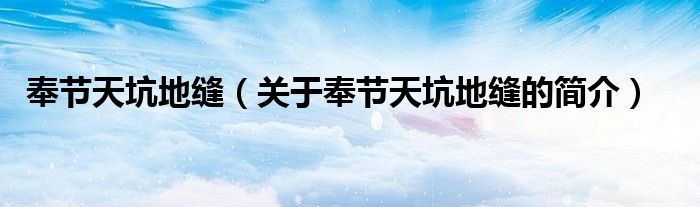 奉节天坑地缝（关于奉节天坑地缝的简介）